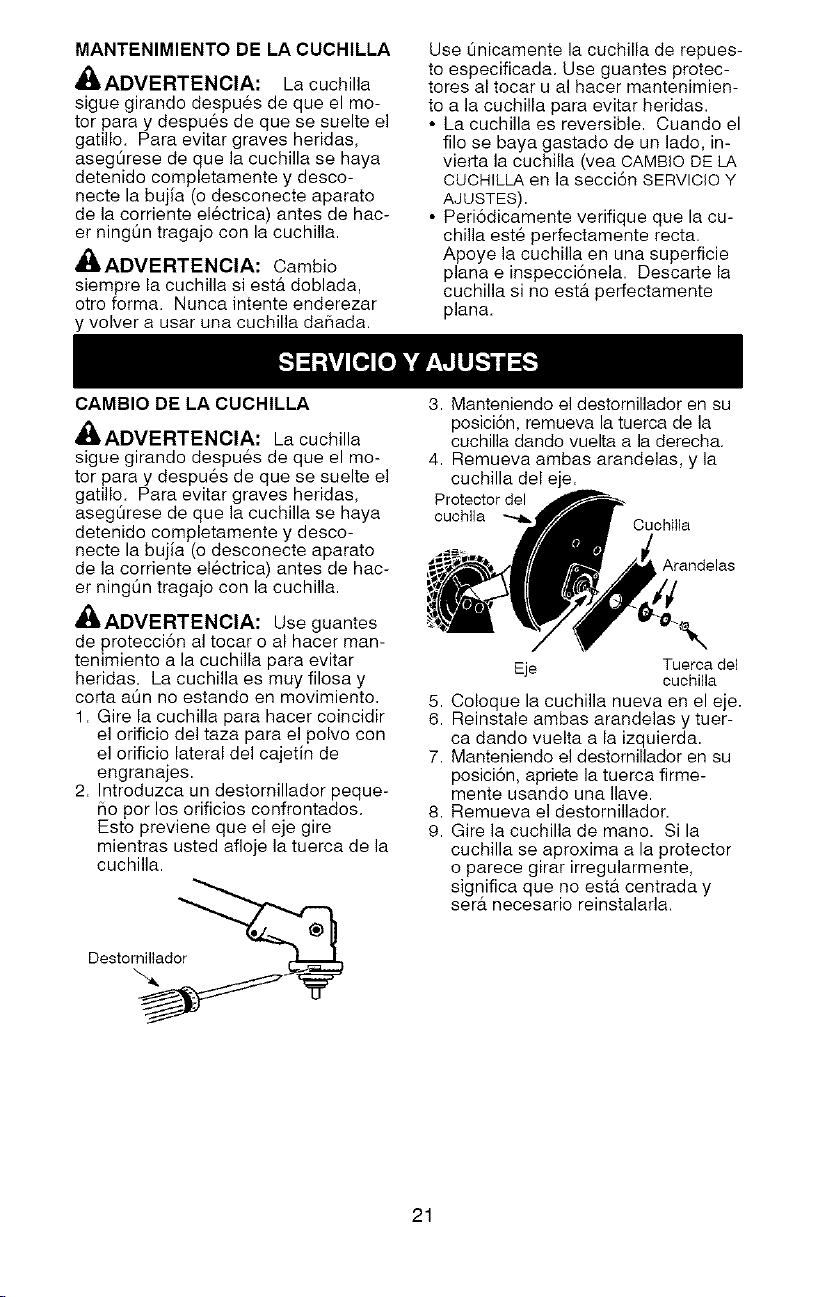 MANTENIMIENTO DE LA CUCHILLA

ADVERTENCIA: La cuchilla sigue girando después de que el motor para y después de que se suelte el gatillo. Para evitar graves heridas, asegúrese de que la cuchilla se haya detenido completamente y desconecte la bujía (o desconecte aparato de la corriente eléctrica) antes de hacer ningún tragajo con la cuchilla.

ADVERTENCIA: Cambio siempre la cuchilla si está doblada, otro forma. Nunca intente enderezar y volver a usar una cuchilla dañada.

Use únicamente la cuchilla de repuesto especificada. Use guantes protectores al tocar u al hacer mantenimiento a la cuchilla para evitar heridas.

• La cuchilla es reversible. Cuando el filo se baya gastado de un lado, invierta la cuchilla (vea CAMBIO DE LA CUCHILLA en la sección SERVICIO Y AJUSTES).
• Periódicamente verifique que la cuchilla esté perfectamente recta. Apoye la cuchilla en una superficie plana e inspecciónela. Descarte la cuchilla si no está perfectamente plana.

SERVICIO Y AJUSTES

CAMBIO DE LA CUCHILLA

ADVERTENCIA: La cuchilla sigue girando después de que el motor para y después de que se suelte el gatillo. Para evitar graves heridas, asegúrese de que la cuchilla se haya detenido completamente y desconecte la bujía (o desconecte aparato de la corriente eléctrica) antes de hacer ningún tragajo con la cuchilla.

ADVERTENCIA: Use guantes de protección al tocar o al hacer mantenimiento a la cuchilla para evitar heridas. La cuchilla es muy filosa y corta aún no estando en movimiento.

1. Gire la cuchilla para hacer coincidir el orificio del taza para el polvo con el orificio lateral del cajetín de engranajes.
2. Introduzca un destornillador pequeño por los orificios confrontados. Esto previene que el eje gire mientras usted afloje la tuerca de la cuchilla.

Destornillador

3. Manteniendo el destornillador en su posición, remueva la tuerca de la cuchilla dando vuelta a la derecha.
4. Remueva ambas arandelas, y la cuchilla del eje.

Protector del cuchilla
Cuchilla
Arandelas
Eje
Tuerca del cuchilla

5. Coloque la cuchilla nueva en el eje.
6. Reinstale ambas arandelas y tuerca dando vuelta a la izquierda.
7. Manteniendo el destornillador en su posición, apriete la tuerca firmemente usando una llave.
8. Remueva el destornillador.
9. Gire la cuchilla de mano. Si la cuchilla se aproxima a la protector o parece girar irregularmente, significa que no está centrada y será necesario reinstalarla.

21